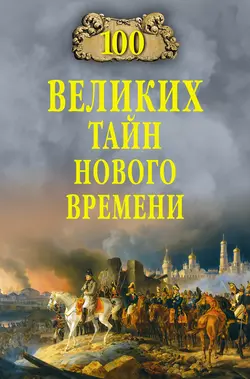 100
ВЕЛИКИХ
ТАЙН
НОВОГО
ВРЕМЕНИ